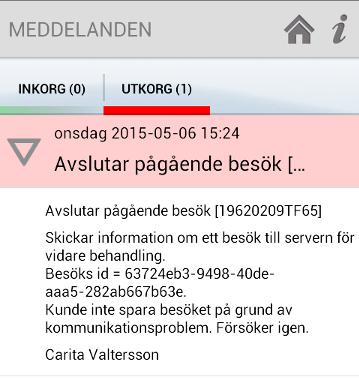 MEDDELANDEN

INKORG (0)

UTKORG (1)

onsdag 2015-05-06 15:24

Avslutar pågående besök [...

Avslutar pågående besök [19620209TF65]

Skickar information om ett besök till servern för vidare behandling.
Besöks id = 63724eb3-9498-40de-aaa5-282ab667b63e.
Kunde inte spara besöket på grund av kommunikationsproblem. Försöker igen.

Carita Valtersson